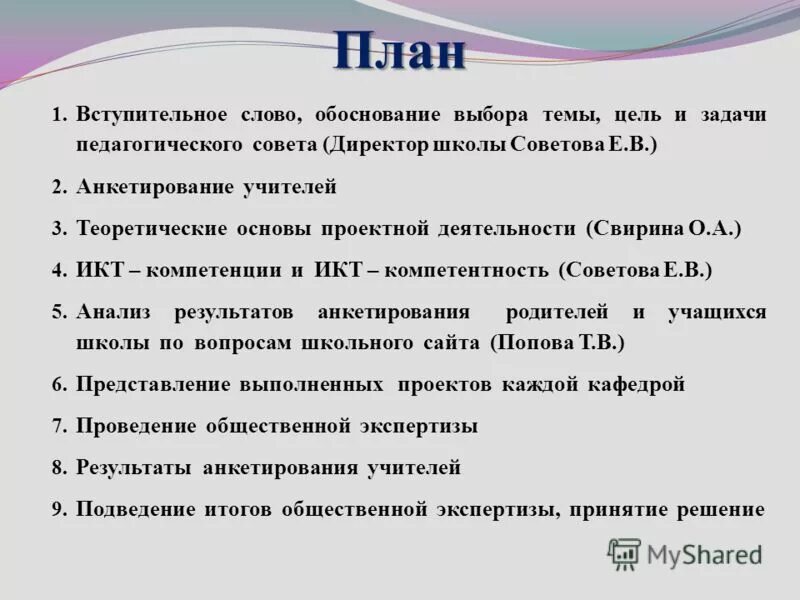 План

1. Вступительное слово, обоснование выбора темы, цель и задачи педагогического совета (Директор школы Советова Е.В.)

2. Анкетирование учителей

3. Теоретические основы проектной деятельности (Свирина О.А.)

4. ИКТ – компетенции и ИКТ – компетентность (Советова Е.В.)

5. Анализ результатов анкетирования родителей и учащихся школы по вопросам школьного сайта (Попова Т.В.)

6. Представление выполненных проектов каждой кафедрой

7. Проведение общественной экспертизы

8. Результаты анкетирования учителей

9. Подведение итогов общественной экспертизы, принятие решение

MyShared